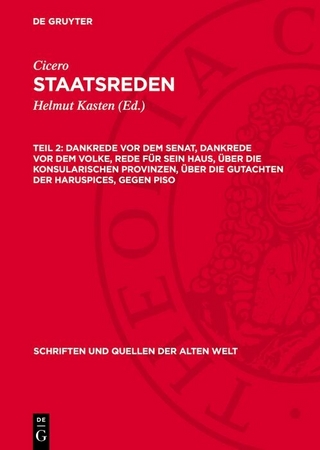 DE GRUYTER

Cicero
STAATSREDEN

Helmut Kasten (Ed.)

TEIL 2: DANKREDE VOR DEM SENAT, DANKREDE VOR DEM VOLKE, REDE FÜR SEIN HAUS, ÜBER DIE KONSULARISCHEN PROVINZEN, ÜBER DIE GUTACHTEN DER HARUSPICES, GEGEN PISO

SCHRIFTEN UND QUELLEN DER ALTEN WELT

DE G